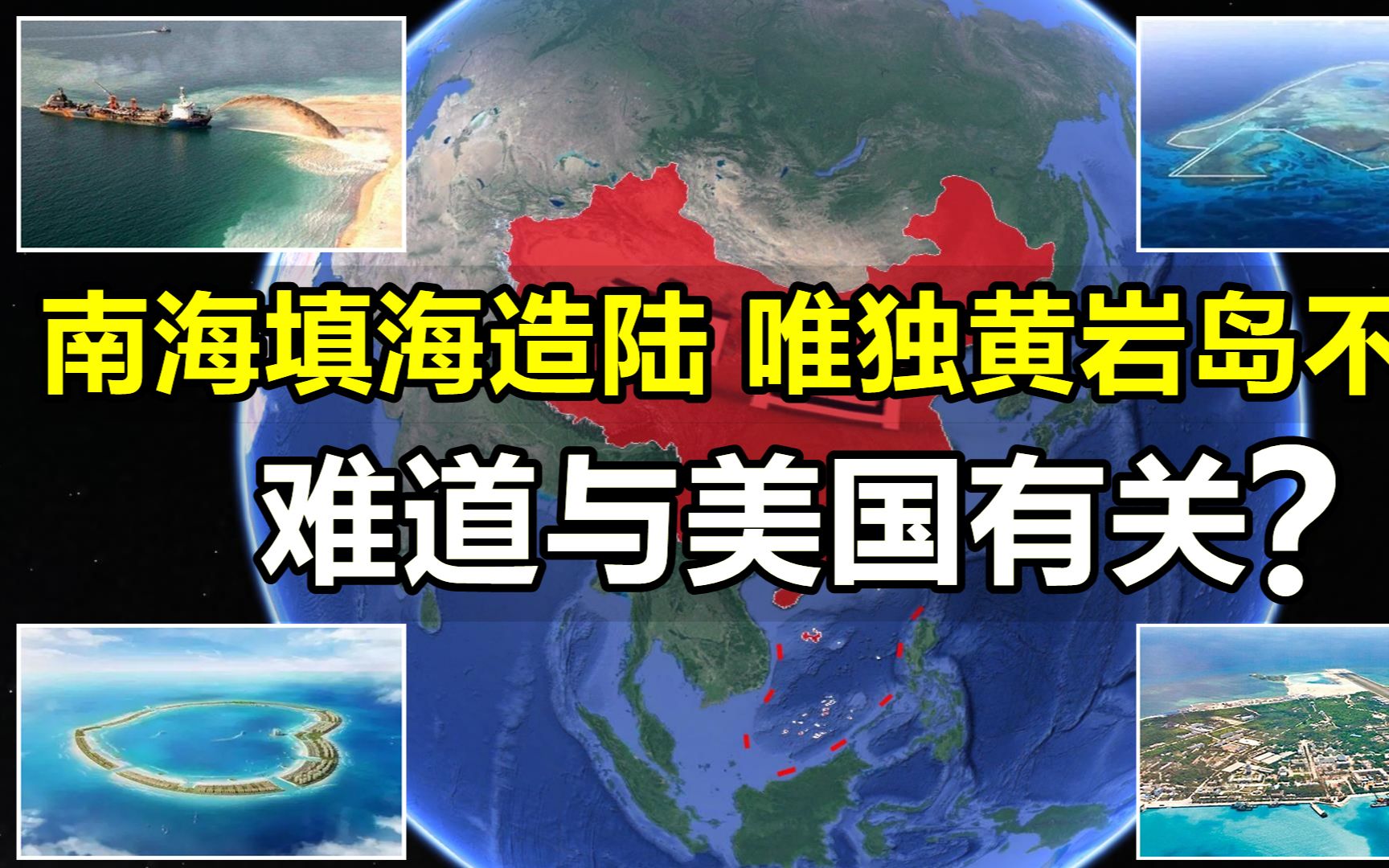 南海填海造陆 唯独黄岩岛不

难道与美国有关？